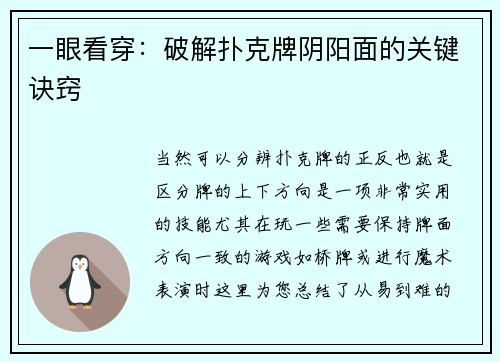 一眼看穿：破解扑克牌阴阳面的关键诀窍

当然可以分辨扑克牌的正反也就是区分牌的上下方向是一项非常实用的技能尤其在玩一些需要保持牌面方向一致的游戏如桥牌或进行魔术表演时这里为您总结了从易到难的